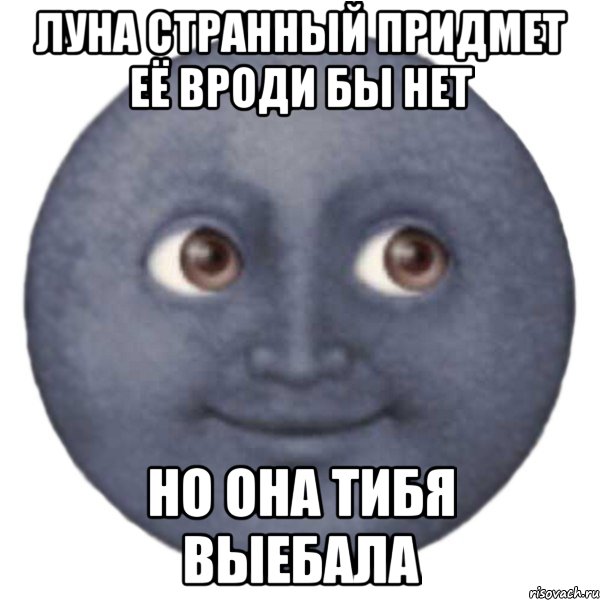 ЛУНА СТРАННЫЙ ПРИДМЕТ ЕЁ ВРОДИ БЫ НЕТ

НО ОНА ТИБЯ ВЫЕБАЛА

risovach.ru